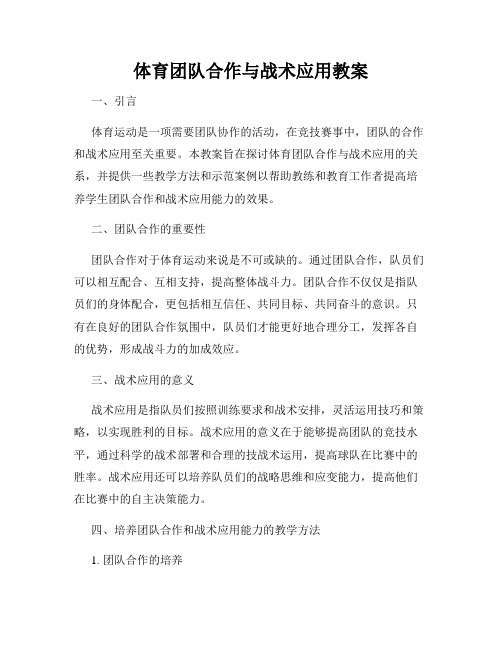 体育团队合作与战术应用教案

一、引言

体育运动是一项需要团队协作的活动，在竞技赛事中，团队的合作和战术应用至关重要。本教案旨在探讨体育团队合作与战术应用的关系，并提供一些教学方法和示范案例以帮助教练和教育工作者提高培养学生团队合作和战术应用能力的效果。

二、团队合作的重要性

团队合作对于体育运动来说是不可或缺的。通过团队合作，队员们可以相互配合、互相支持，提高整体战斗力。团队合作不仅仅是指队员们的身体配合，更包括相互信任、共同目标、共同奋斗的意识。只有在良好的团队合作氛围中，队员们才能更好地合理分工，发挥各自的优势，形成战斗力的加成效应。

三、战术应用的意义

战术应用是指队员们按照训练要求和战术安排，灵活运用技巧和策略，以实现胜利的目标。战术应用的意义在于能够提高团队的竞技水平，通过科学的战术部署和合理的技战术运用，提高球队在比赛中的胜率。战术应用还可以培养队员们的战略思维和应变能力，提高他们在比赛中的自主决策能力。

四、培养团队合作和战术应用能力的教学方法

1. 团队合作的培养